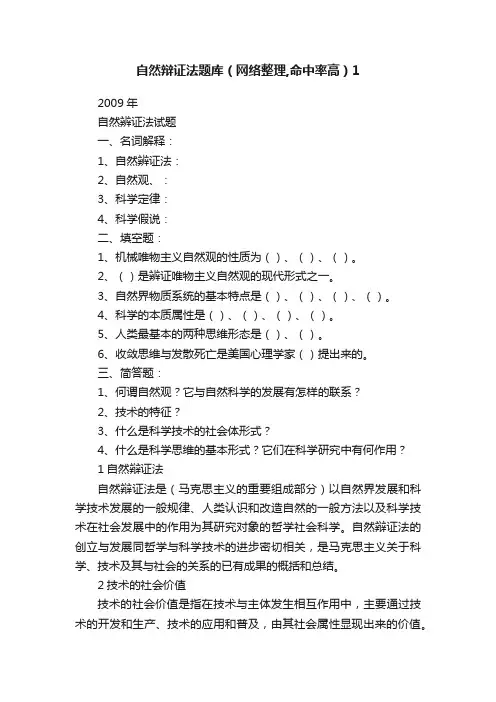 自然辩证法题库（网络整理,命中率高）1

2009 年

自然辩证法试题

一、名词解释：

1、自然辩证法：

2、自然观、：

3、科学定律：

4、科学假说：

二、填空题：

1、机械唯物主义自然观的性质为（ ）、（ ）、（ ）。

2、（ ）是辩证唯物主义自然观的现代形式之一。

3、自然界物质系统的基本特点是（ ）、（ ）、（ ）、（ ）。

4、科学的本质属性是（ ）、（ ）、（ ）、（ ）。

5、人类最基本的两种思维形态是（ ）、（ ）。

6、收敛思维与发散死亡是美国心理学家（ ）提出来的。

三、简答题：

1、何谓自然观？它与自然科学的发展有怎样的联系？

2、技术的特征？

3、什么是科学技术的社会体形式？

4、什么是科学思维的基本形式？它们在科学研究中有何作用？

1 自然辩证法

自然辩证法是（马克思主义的重要组成部分）以自然界发展和科学技术发展的一般规律、人类认识和改造自然的一般方法以及科学技术在社会发展中的作用为其研究对象的哲学社会科学。自然辩证法的创立与发展同哲学与科学技术的进步密切相关，是马克思主义关于科学、技术及其与社会的关系的已有成果的概括和总结。

2 技术的社会价值

技术的社会价值是指在技术与主体发生相互作用中，主要通过技术的开发和生产、技术的应用和普及，由其社会属性显现出来的价值。